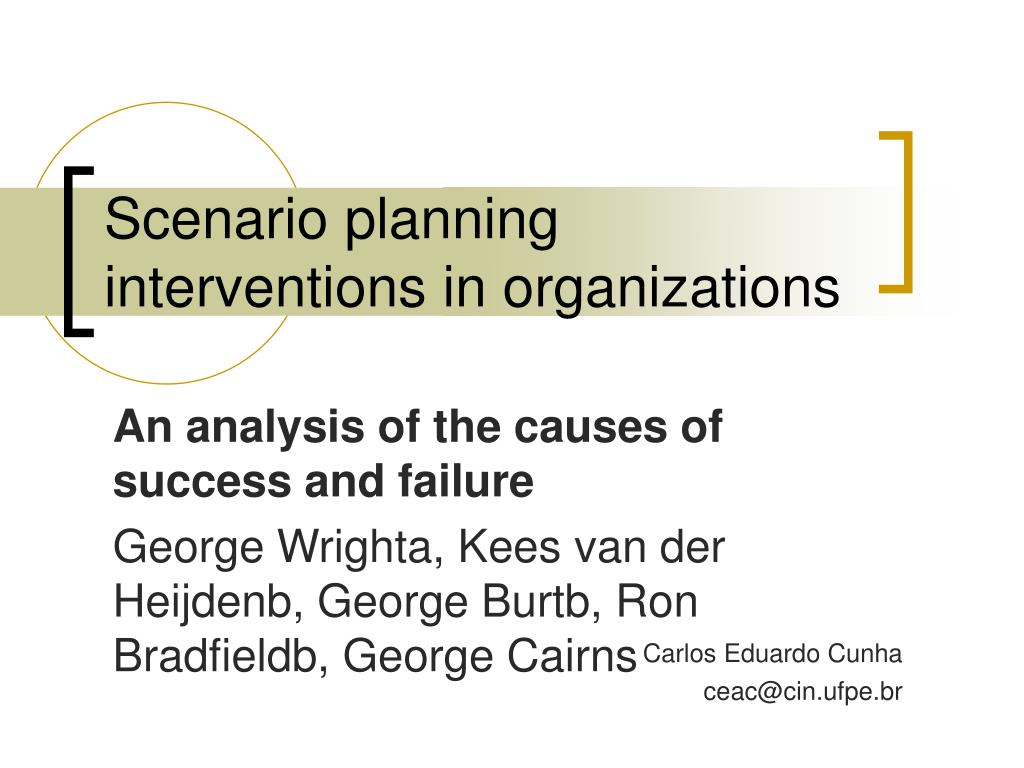 Scenario planning interventions in organizations

An analysis of the causes of success and failure

George Wrighta, Kees van der Heijdenb, George Burtb, Ron Bradfieldb, George Cairns

Carlos Eduardo Cunha
ceac@cin.ufpe.br